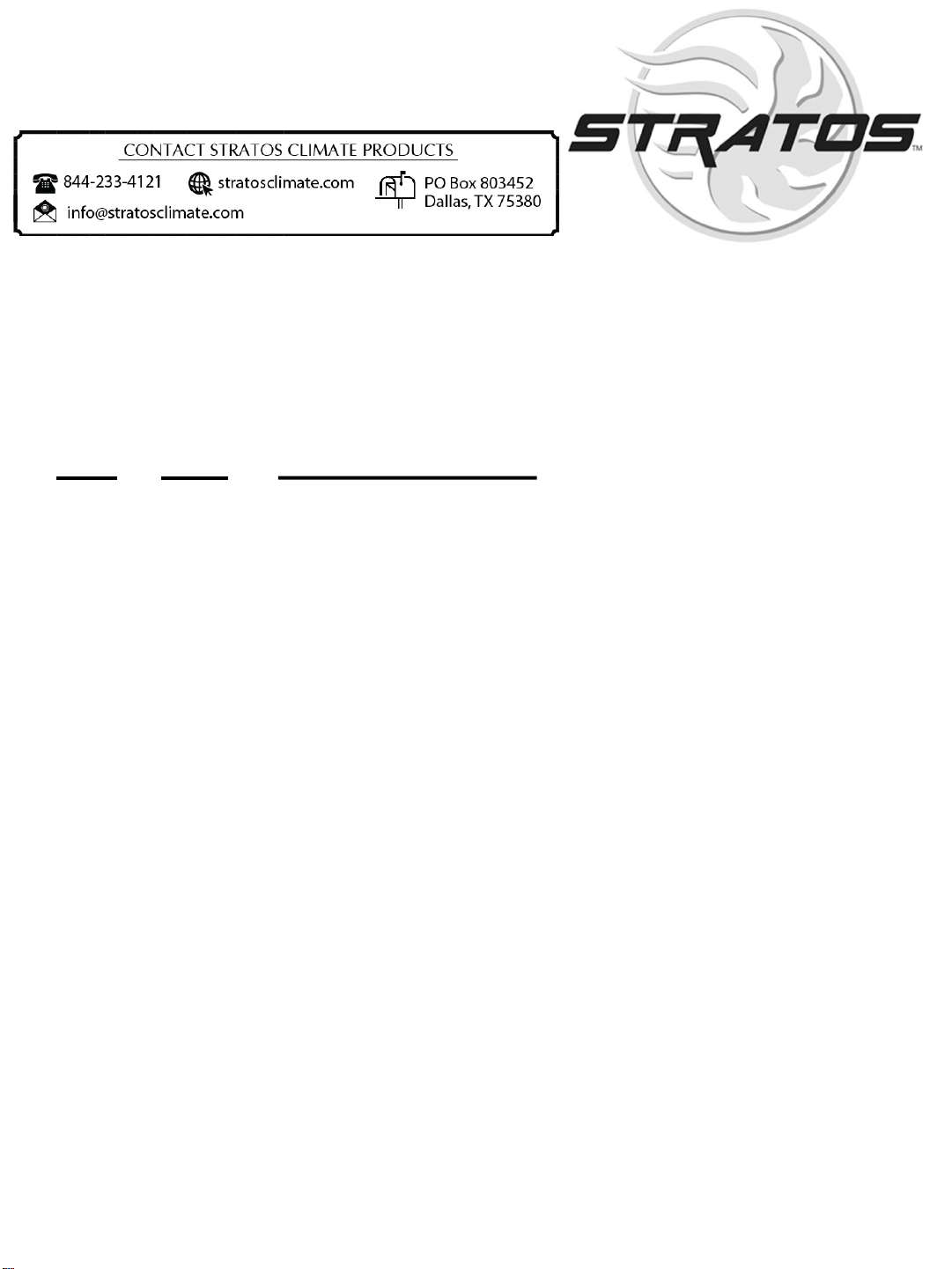 CONTACT STRATOS CLIMATE PRODUCTS

844-233-4121 stratosclimate.com PO Box 803452 Dallas, TX 75380

info@stratosclimate.com

STRATOS™